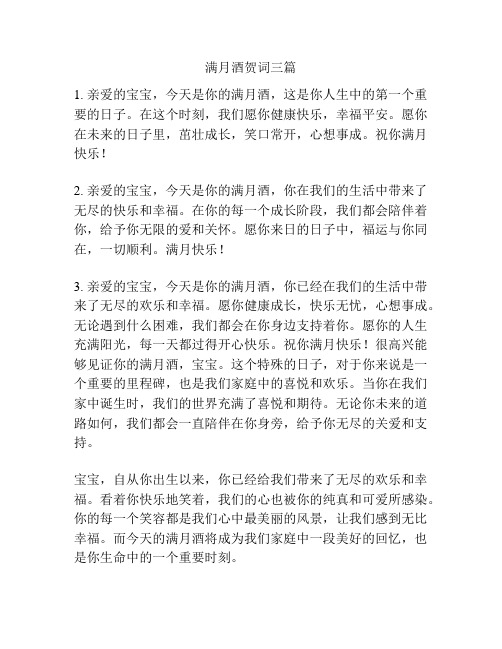 满月酒贺词三篇

1. 亲爱的宝宝，今天是你的满月酒，这是你人生中的第一个重要的日子。在这个时刻，我们愿你健康快乐，幸福平安。愿你在未来的日子里，茁壮成长，笑口常开，心想事成。祝你满月快乐！

2. 亲爱的宝宝，今天是你的满月酒，你在我们的生活中带来了无尽的快乐和幸福。在你的每一个成长阶段，我们都会陪伴着你，给予你无限的爱和关怀。愿你来日的日子中，福运与你同在，一切顺利。满月快乐！

3. 亲爱的宝宝，今天是你的满月酒，你已经在我们的生活中带来了无尽的欢乐和幸福。愿你健康成长，快乐无忧，心想事成。无论遇到什么困难，我们都会在你身边支持着你。愿你的人生充满阳光，每一天都过得开心快乐。祝你满月快乐！很高兴能够见证你的满月酒，宝宝。这个特殊的日子，对于你来说是一个重要的里程碑，也是我们家庭中的喜悦和欢乐。当你在我们家中诞生时，我们的世界充满了喜悦和期待。无论你未来的道路如何，我们都会一直陪伴在你身旁，给予你无尽的关爱和支持。

宝宝，自从你出生以来，你已经给我们带来了无尽的欢乐和幸福。看着你快乐地笑着，我们的心也被你的纯真和可爱所感染。你的每一个笑容都是我们心中最美丽的风景，让我们感到无比幸福。而今天的满月酒将成为我们家庭中一段美好的回忆，也是你生命中的一个重要时刻。